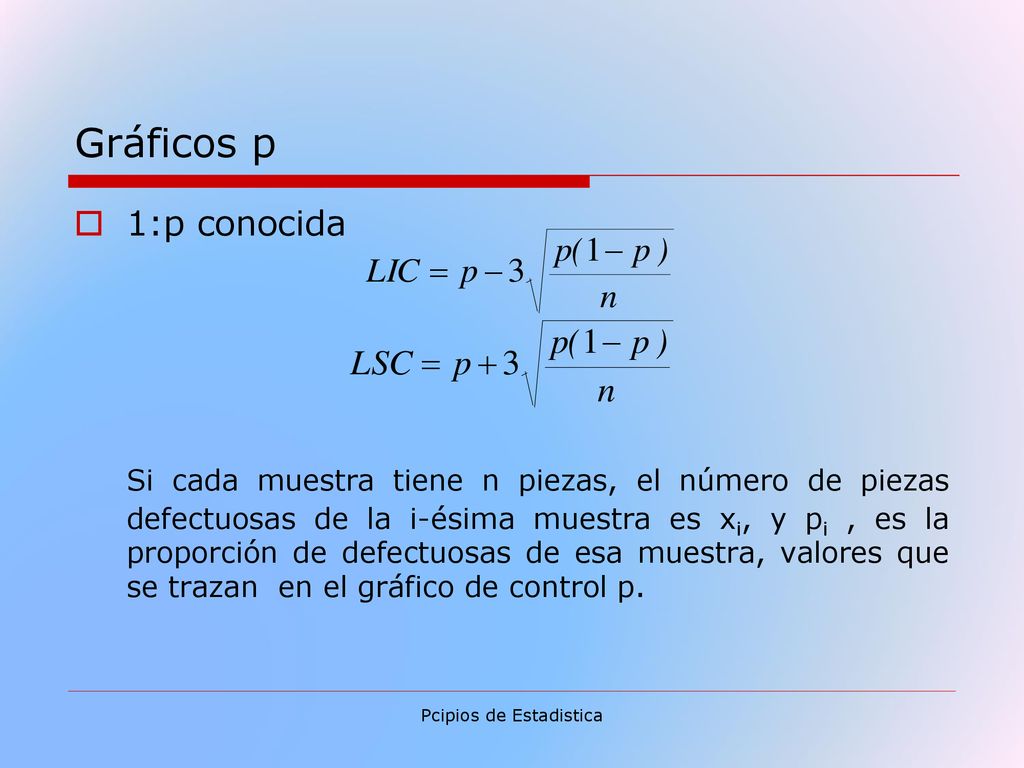 Gráficos p

1:p conocida

$LIC = p - 3\sqrt{\frac{p(1-p)}{n}}$

$LSC = p + 3\sqrt{\frac{p(1-p)}{n}}$

Si cada muestra tiene n piezas, el número de piezas defectuosas de la i-ésima muestra es $x_i$, y $p_i$ , es la proporción de defectuosas de esa muestra, valores que se trazan en el gráfico de control p.

Pcipios de Estadistica